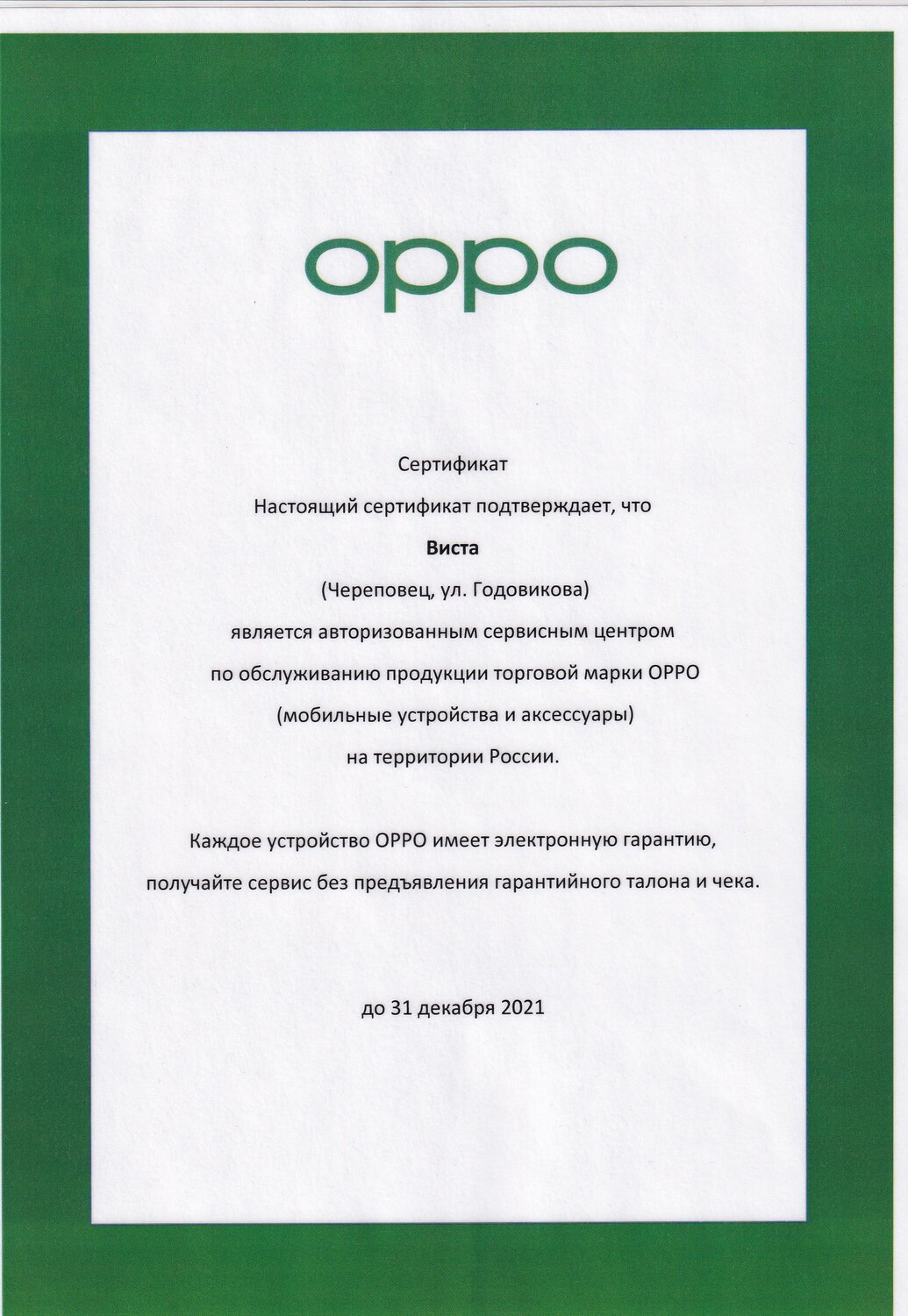 oppo

Сертификат

Настоящий сертификат подтверждает, что

Виста

(Череповец, ул. Годовикова)

является авторизованным сервисным центром

по обслуживанию продукции торговой марки OPPO

(мобильные устройства и аксессуары)

на территории России.

Каждое устройство OPPO имеет электронную гарантию,

получайте сервис без предъявления гарантийного талона и чека.

до 31 декабря 2021